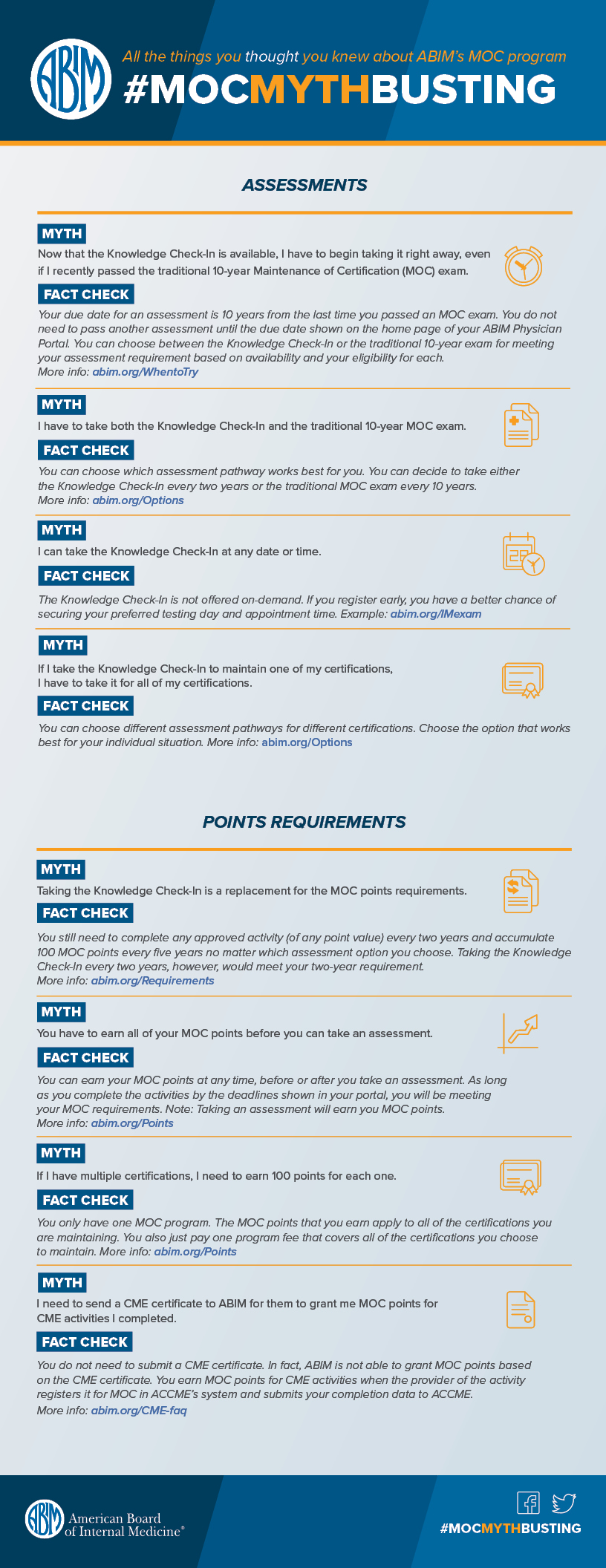 ABIM

All the things you thought you knew about ABIM's MOC program

#MOCMYTHBUSTING

ASSESSMENTS

MYTH

Now that the Knowledge Check-In is available, I have to begin taking it right away, even if I recently passed the traditional 10-year Maintenance of Certification (MOC) exam.

FACT CHECK

Your due date for an assessment is 10 years from the last time you passed an MOC exam. You do not need to pass another assessment until the due date shown on the home page of your ABIM Physician Portal. You can choose between the Knowledge Check-In or the traditional 10-year exam for meeting your assessment requirement based on availability and your eligibility for each. More info: abim.org/WhentoTry

MYTH

I have to take both the Knowledge Check-In and the traditional 10-year MOC exam.

FACT CHECK

You can choose which assessment pathway works best for you. You can decide to take either the Knowledge Check-In every two years or the traditional MOC exam every 10 years. More info: abim.org/Options

MYTH

I can take the Knowledge Check-In at any date or time.

FACT CHECK

The Knowledge Check-In is not offered on-demand. If you register early, you have a better chance of securing your preferred testing day and appointment time. Example: abim.org/IMexam

MYTH

If I take the Knowledge Check-In to maintain one of my certifications, I have to take it for all of my certifications.

FACT CHECK

You can choose different assessment pathways for different certifications. Choose the option that works best for your individual situation. More info: abim.org/Options

POINTS REQUIREMENTS

MYTH

Taking the Knowledge Check-In is a replacement for the MOC points requirements.

FACT CHECK

You still need to complete any approved activity (of any point value) every two years and accumulate 100 MOC points every five years no matter which assessment option you choose. Taking the Knowledge Check-In every two years, however, would meet your two-year requirement. More info: abim.org/Requirements

MYTH

You have to earn all of your MOC points before you can take an assessment.

FACT CHECK

You can earn your MOC points at any time, before or after you take an assessment. As long as you complete the activities by the deadlines shown in your portal, you will be meeting your MOC requirements. Note: Taking an assessment will earn you MOC points. More info: abim.org/Points

MYTH

If I have multiple certifications, I need to earn 100 points for each one.

FACT CHECK

You only have one MOC program. The MOC points that you earn apply to all of the certifications you are maintaining. You also just pay one program fee that covers all of the certifications you choose to maintain. More info: abim.org/Points

MYTH

I need to send a CME certificate to ABIM for them to grant me MOC points for CME activities I completed.

FACT CHECK

You do not need to submit a CME certificate. In fact, ABIM is not able to grant MOC points based on the CME certificate. You earn MOC points for CME activities when the provider of the activity registers it for MOC in ACCME's system and submits your completion data to ACCME. More info: abim.org/CME-faq

ABIM American Board of Internal Medicine®

#MOCMYTHBUSTING